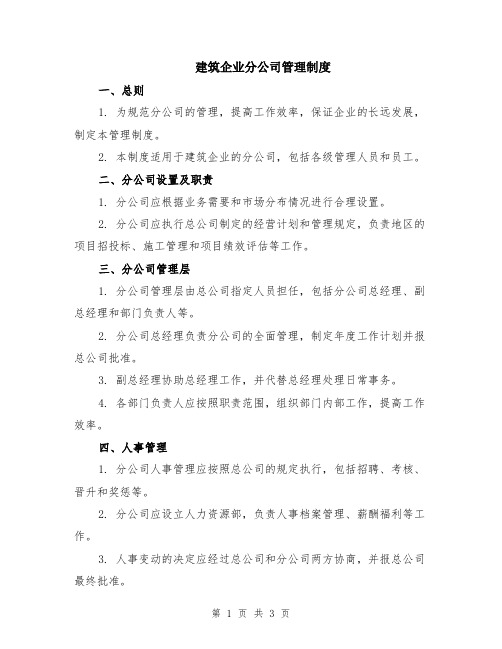 建筑企业分公司管理制度

一、总则

1. 为规范分公司的管理，提高工作效率，保证企业的长远发展，制定本管理制度。

2. 本制度适用于建筑企业的分公司，包括各级管理人员和员工。

二、分公司设置及职责

1. 分公司应根据业务需要和市场分布情况进行合理设置。

2. 分公司应执行总公司制定的经营计划和管理规定，负责地区的项目招投标、施工管理和项目绩效评估等工作。

三、分公司管理层

1. 分公司管理层由总公司指定人员担任，包括分公司总经理、副总经理和部门负责人等。

2. 分公司总经理负责分公司的全面管理，制定年度工作计划并报总公司批准。

3. 副总经理协助总经理工作，并代替总经理处理日常事务。

4. 各部门负责人应按照职责范围，组织部门内部工作，提高工作效率。

四、人事管理

1. 分公司人事管理应按照总公司的规定执行，包括招聘、考核、晋升和奖惩等。

2. 分公司应设立人力资源部，负责人事档案管理、薪酬福利等工作。

3. 人事变动的决定应经过总公司和分公司两方协商，并报总公司最终批准。

第 1 页 共 3 页